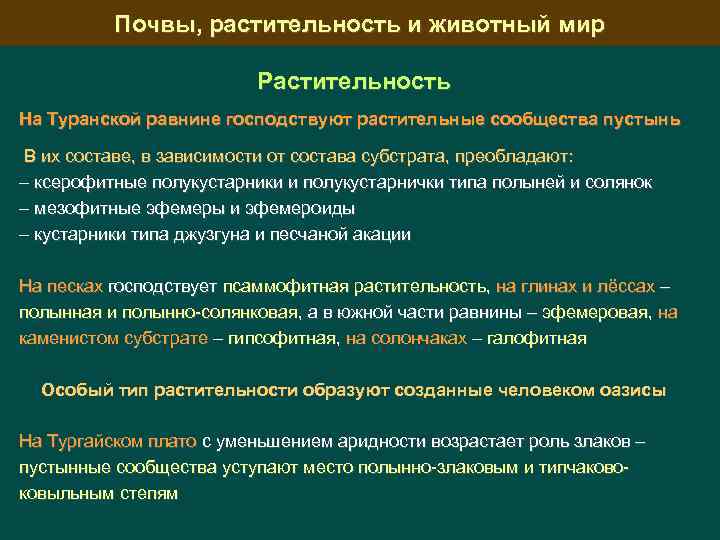 Почвы, растительность и животный мир

Растительность

На Туранской равнине господствуют растительные сообщества пустынь

В их составе, в зависимости от состава субстрата, преобладают:
– ксерофитные полукустарники и полукустарнички типа полыней и солянок
– мезофитные эфемеры и эфемероиды
– кустарники типа джузгуна и песчаной акации

На песках господствует псаммофитная растительность, на глинах и лёссах – полынная и полынно-солянковая, а в южной части равнины – эфемеровая, на каменистом субстрате – гипсофитная, на солончаках – галофитная

Особый тип растительности образуют созданные человеком оазисы

На Тургайском плато с уменьшением аридности возрастает роль злаков – пустынные сообщества уступают место полынно-злаковым и типчаково-ковыльным степям